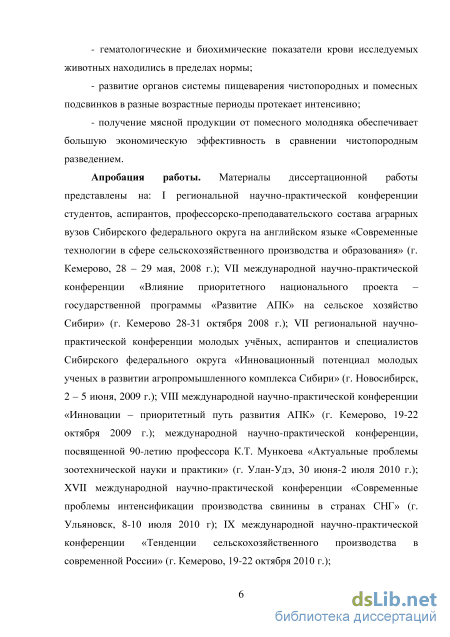 - гематологические и биохимические показатели крови исследуемых животных находились в пределах нормы;

- развитие органов системы пищеварения чистопородных и помесных подсвинков в разные возрастные периоды протекает интенсивно;

- получение мясной продукции от помесного молодняка обеспечивает большую экономическую эффективность в сравнении чистопородным разведением.

**Апробация работы.** Материалы диссертационной работы представлены на: I региональной научно-практической конференции студентов, аспирантов, профессорско-преподавательского состава аграрных вузов Сибирского федерального округа на английском языке «Современные технологии в сфере сельскохозяйственного производства и образования» (г. Кемерово, 28 – 29 мая, 2008 г.); VII международной научно-практической конференции «Влияние приоритетного национального проекта – государственной программы «Развитие АПК» на сельское хозяйство Сибири» (г. Кемерово 28-31 октября 2008 г.); VII региональной научно-практической конференции молодых учёных, аспирантов и специалистов Сибирского федерального округа «Инновационный потенциал молодых ученых в развитии агропромышленного комплекса Сибири» (г. Новосибирск, 2 – 5 июня, 2009 г.); VIII международной научно-практической конференции «Инновации – приоритетный путь развития АПК» (г. Кемерово, 19-22 октября 2009 г.); международной научно-практической конференции, посвященной 90-летию профессора К.Т. Мункоева «Актуальные проблемы зоотехнической науки и практики» (г. Улан-Удэ, 30 июня-2 июля 2010 г.); XVII международной научно-практической конференции «Современные проблемы интенсификации производства свинины в странах СНГ» (г. Ульяновск, 8-10 июля 2010 г); IX международной научно-практической конференции «Тенденции сельскохозяйственного производства в современной России» (г. Кемерово, 19-22 октября 2010 г.);

6

dsLib.net
библиотека диссертаций